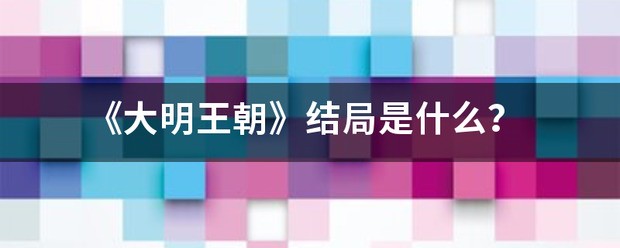 《大明王朝》结局是什么?